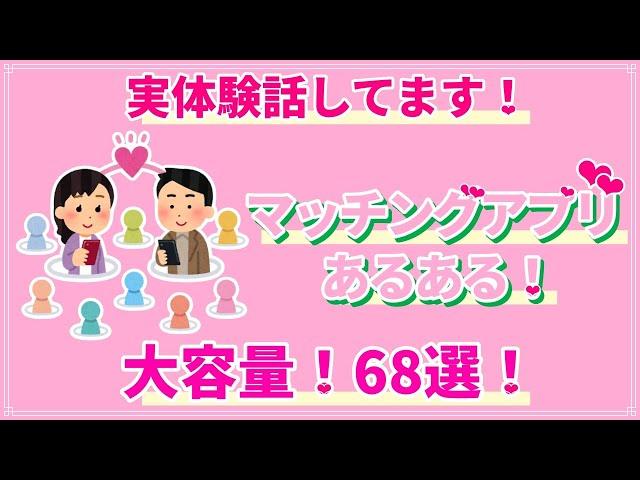 実体験話してます！

マッチングアプリ
あるある！

大容量！68選！